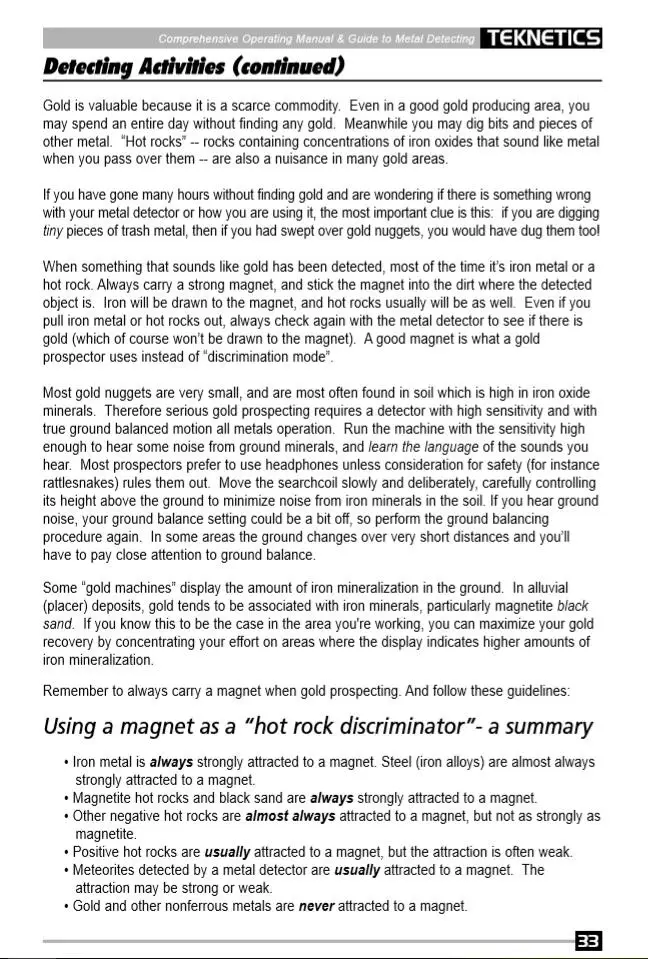 Comprehensive Operating Manual & Guide to Metal Detecting TEKNETICS

Detecting Activities (continued)

Gold is valuable because it is a scarce commodity. Even in a good gold producing area, you may spend an entire day without finding any gold. Meanwhile you may dig bits and pieces of other metal. "Hot rocks" -- rocks containing concentrations of iron oxides that sound like metal when you pass over them -- are also a nuisance in many gold areas.

If you have gone many hours without finding gold and are wondering if there is something wrong with your metal detector or how you are using it, the most important clue is this: if you are digging tiny pieces of trash metal, then if you had swept over gold nuggets, you would have dug them too!

When something that sounds like gold has been detected, most of the time it's iron metal or a hot rock. Always carry a strong magnet, and stick the magnet into the dirt where the detected object is. Iron will be drawn to the magnet, and hot rocks usually will be as well. Even if you pull iron metal or hot rocks out, always check again with the metal detector to see if there is gold (which of course won't be drawn to the magnet). A good magnet is what a gold prospector uses instead of "discrimination mode".

Most gold nuggets are very small, and are most often found in soil which is high in iron oxide minerals. Therefore serious gold prospecting requires a detector with high sensitivity and with true ground balanced motion all metals operation. Run the machine with the sensitivity high enough to hear some noise from ground minerals, and learn the language of the sounds you hear. Most prospectors prefer to use headphones unless consideration for safety (for instance rattlesnakes) rules them out. Move the searchcoil slowly and deliberately, carefully controlling its height above the ground to minimize noise from iron minerals in the soil. If you hear ground noise, your ground balance setting could be a bit off, so perform the ground balancing procedure again. In some areas the ground changes over very short distances and you'll have to pay close attention to ground balance.

Some "gold machines" display the amount of iron mineralization in the ground. In alluvial (placer) deposits, gold tends to be associated with iron minerals, particularly magnetite black sand. If you know this to be the case in the area you're working, you can maximize your gold recovery by concentrating your effort on areas where the display indicates higher amounts of iron mineralization.

Remember to always carry a magnet when gold prospecting. And follow these guidelines:

Using a magnet as a "hot rock discriminator"- a summary

• Iron metal is always strongly attracted to a magnet. Steel (iron alloys) are almost always strongly attracted to a magnet.
• Magnetite hot rocks and black sand are always strongly attracted to a magnet.
• Other negative hot rocks are almost always attracted to a magnet, but not as strongly as magnetite.
• Positive hot rocks are usually attracted to a magnet, but the attraction is often weak.
• Meteorites detected by a metal detector are usually attracted to a magnet. The attraction may be strong or weak.
• Gold and other nonferrous metals are never attracted to a magnet.

33